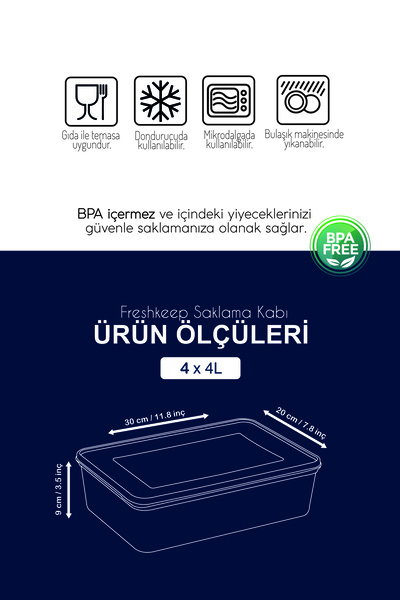 Gıda ile temasa uygundur.

Dondurucuda kullanılabilir.

Mikrodalgada kullanılabilir.

Bulaşık makinesinde yıkanabilir.

BPA içermez ve içindeki yiyeceklerinizi güvenle saklamanıza olanak sağlar.

BPA FREE

Freshkeep Saklama Kabı

ÜRÜN ÖLÇÜLERİ

4 x 4L

30 cm / 11.8 inç

20 cm / 7.8 inç

9 cm / 3.5 inç